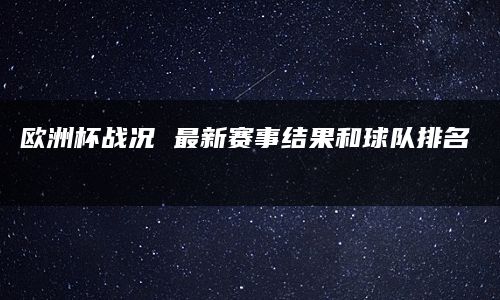 欧洲杯战况 最新赛事结果和球队排名